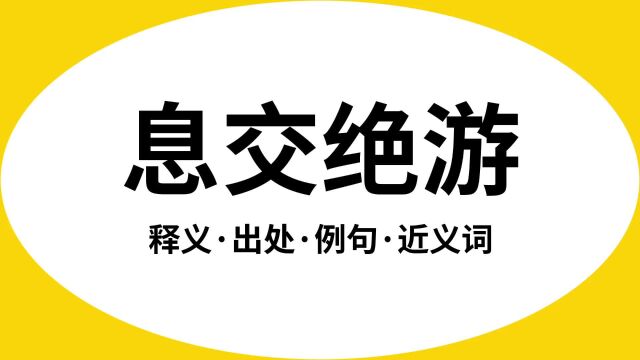 息交绝游

释义·出处·例句·近义词